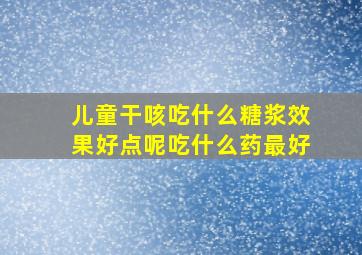 儿童干咳吃什么糖浆效果好点呢吃什么药最好